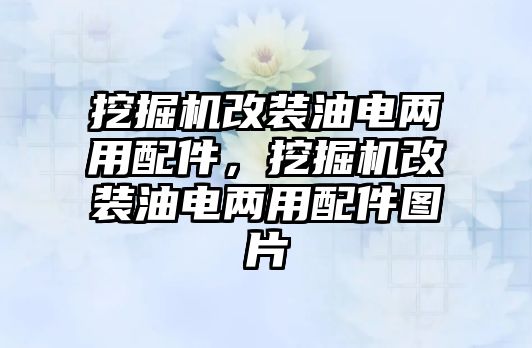 挖掘机改装油电两用配件，挖掘机改装油电两用配件图片